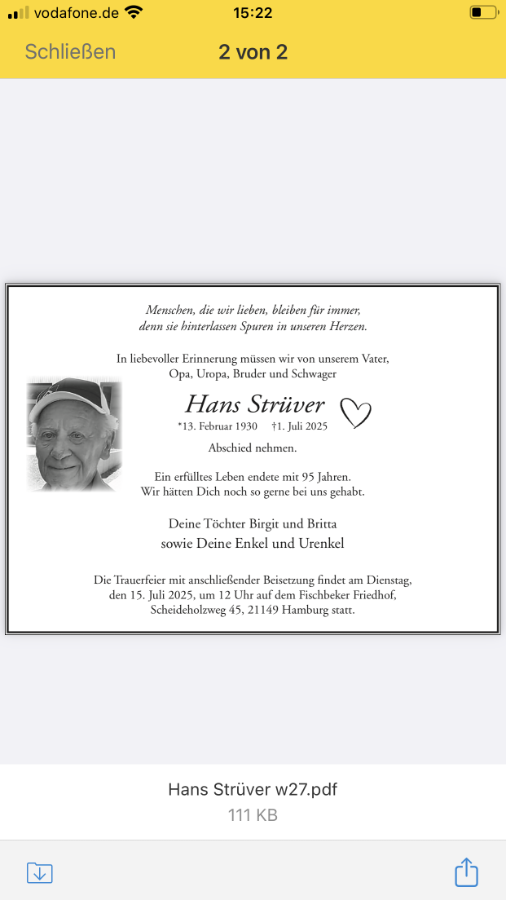 vodafone.de 15:22

Schließen 2 von 2

Menschen, die wir lieben, bleiben für immer, denn sie hinterlassen Spuren in unseren Herzen.

In liebevoller Erinnerung müssen wir von unserem Vater, Opa, Uropa, Bruder und Schwager

Hans Strüver

*13. Februar 1930 †1. Juli 2025

Abschied nehmen.

Ein erfülltes Leben endete mit 95 Jahren. Wir hätten Dich noch so gerne bei uns gehabt.

Deine Töchter Birgit und Britta
sowie Deine Enkel und Urenkel

Die Trauerfeier mit anschließender Beisetzung findet am Dienstag, den 15. Juli 2025, um 12 Uhr auf dem Fischbeker Friedhof, Scheideholzweg 45, 21149 Hamburg statt.

Hans Strüver w27.pdf
111 KB